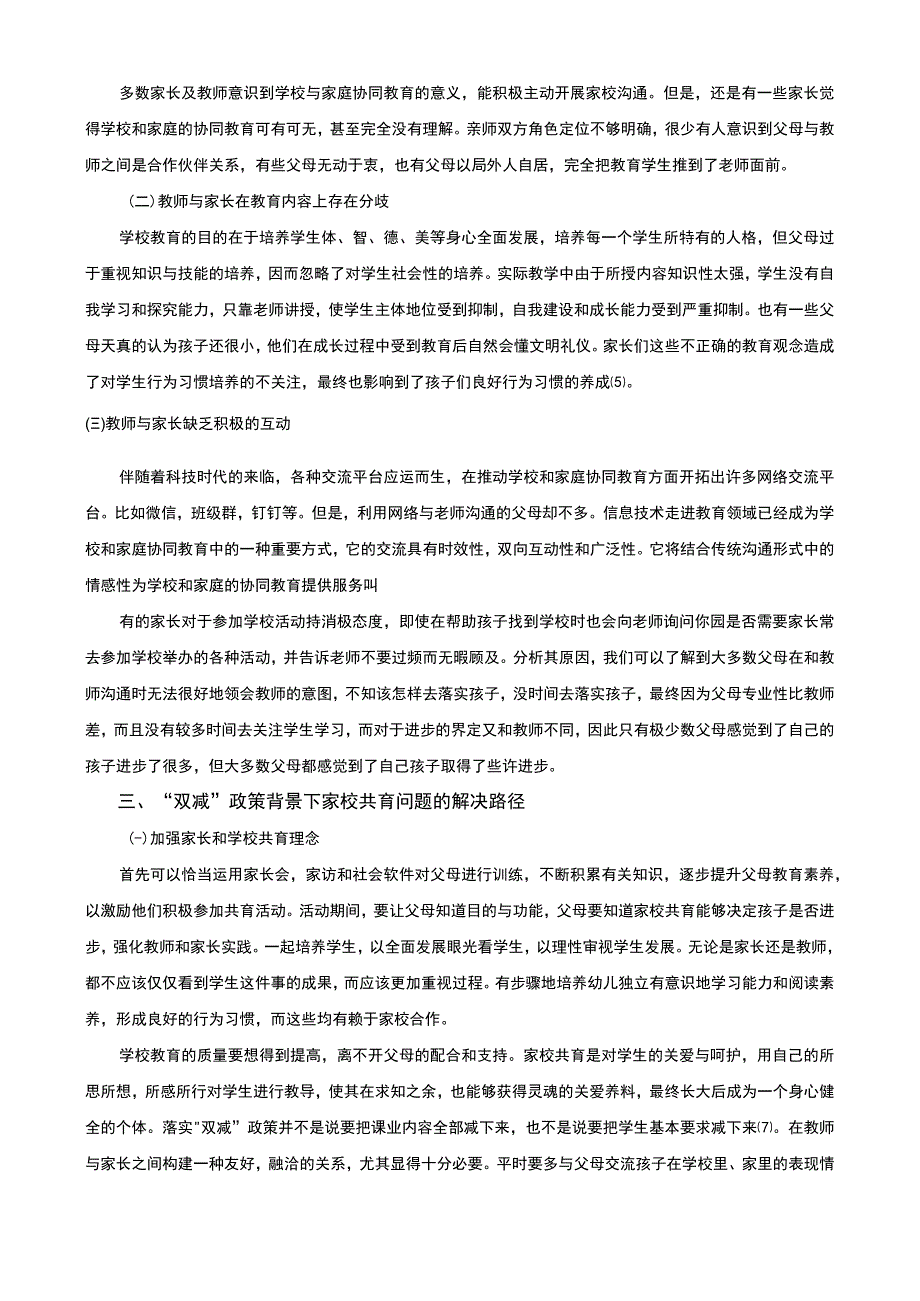 多数家长及教师意识到学校与家庭协同教育的意义，能积极主动开展家校沟通。但是，还是有一些家长觉得学校和家庭的协同教育可有可无，甚至完全没有理解。亲师双方角色定位不够明确，很少有人意识到父母与教师之间是合作伙伴关系，有些父母无动于衷，也有父母以局外人自居，完全把教育学生推到了老师面前。

（二）教师与家长在教育内容上存在分歧

学校教育的目的在于培养学生体、智、德、美等身心全面发展，培养每一个学生所特有的人格，但父母过于重视知识与技能的培养，因而忽略了对学生社会性的培养。实际教学中由于所授内容知识性太强，学生没有自我学习和探究能力，只靠老师讲授，使学生主体地位受到抑制，自我建设和成长能力受到严重抑制。也有一些父母天真的认为孩子还很小，他们在成长过程中受到教育后自然会懂文明礼仪。家长们这些不正确的教育观念造成了对学生行为习惯培养的不关注，最终也影响到了孩子们良好行为习惯的养成⑸。

(三)教师与家长缺乏积极的互动

伴随着科技时代的来临，各种交流平台应运而生，在推动学校和家庭协同教育方面开拓出许多网络交流平台。比如微信，班级群，钉钉等。但是，利用网络与老师沟通的父母却不多。信息技术走进教育领域已经成为学校和家庭协同教育中的一种重要方式，它的交流具有时效性，双向互动性和广泛性。它将结合传统沟通形式中的情感性为学校和家庭的协同教育提供服务叫

有的家长对于参加学校活动持消极态度，即使在帮助孩子找到学校时也会向老师询问你园是否需要家长常去参加学校举办的各种活动，并告诉老师不要过频而无暇顾及。分析其原因，我们可以了解到大多数父母在和教师沟通时无法很好地领会教师的意图，不知该怎样去落实孩子，没时间去落实孩子，最终因为父母专业性比教师差，而且没有较多时间去关注学生学习，而对于进步的界定又和教师不同，因此只有极少数父母感觉到了自己的孩子进步了很多，但大多数父母都感觉到了自己孩子取得了些许进步。

三、“双减”政策背景下家校共育问题的解决路径

㈠加强家长和学校共育理念

首先可以恰当运用家长会，家访和社会软件对父母进行训练，不断积累有关知识，逐步提升父母教育素养，以激励他们积极参加共育活动。活动期间，要让父母知道目的与功能，父母要知道家校共育能够决定孩子是否进步，强化教师和家长实践。一起培养学生，以全面发展眼光看学生，以理性审视学生发展。无论是家长还是教师，都不应该仅仅看到学生这件事的成果，而应该更加重视过程。有步骤地培养幼儿独立有意识地学习能力和阅读素养，形成良好的行为习惯，而这些均有赖于家校合作。

学校教育的质量要想得到提高，离不开父母的配合和支持。家校共育是对学生的关爱与呵护，用自己的所思所想，所感所行对学生进行教导，使其在求知之余，也能够获得灵魂的关爱养料，最终长大后成为一个身心健全的个体。落实“双减”政策并不是说要把课业内容全部减下来，也不是说要把学生基本要求减下来⑺。在教师与家长之间构建一种友好，融洽的关系，尤其显得十分必要。平时要多与父母交流孩子在学校里、家里的表现情